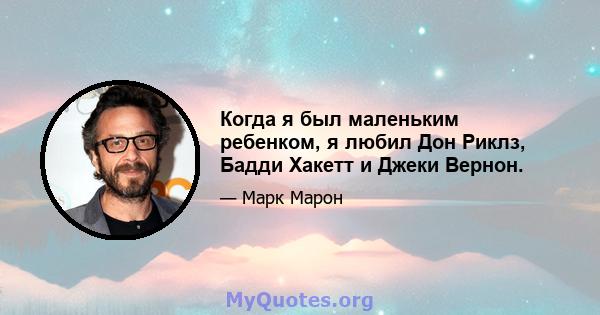 Когда я был маленьким ребенком, я любил Дон Риклз, Бадди Хакетт и Джеки Вернон.

— Марк Марон

MyQuotes.org